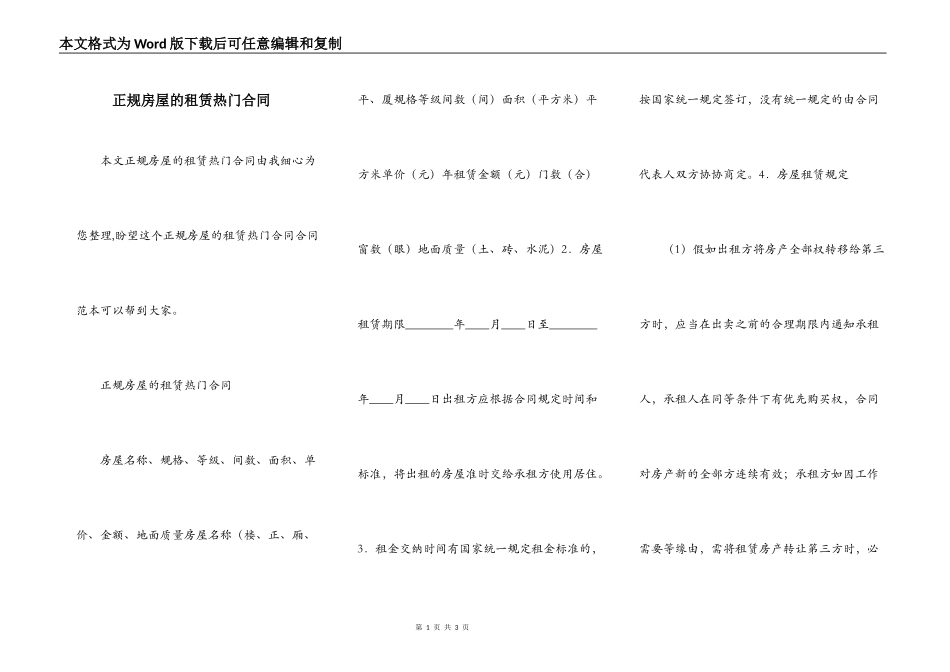 本文格式为Word版下载后可任意编辑和复制

正规房屋的租赁热门合同

本文正规房屋的租赁热门合同由我细心为您整理,盼望这个正规房屋的租赁热门合同合同范本可以帮到大家。

正规房屋的租赁热门合同

房屋名称、规格、等级、间数、面积、单价、金额、地面质量房屋名称（楼、正、厢、平、厦规格等级间数（间）面积（平方米）平方米单价（元）年租赁金额（元）门数（合）窗数（眼）地面质量（土、砖、水泥）2．房屋租赁期限________年____月____日至________年____月____日出租方应根据合同规定时间和标准，将出租的房屋准时交给承租方使用居住。

3．租金交纳时间有国家统一规定租金标准的，按国家统一规定签订，没有统一规定的由合同代表人双方协协商定。4．房屋租赁规定

（1）假如出租方将房产全部权转移给第三方时，应当在出卖之前的合理期限内通知承租人，承租人在同等条件下有优先购买权，合同对房产新的全部方连续有效；承租方如因工作需要等缘由，需将租赁房产转让第三方时，必

第 1 页 共 3 页